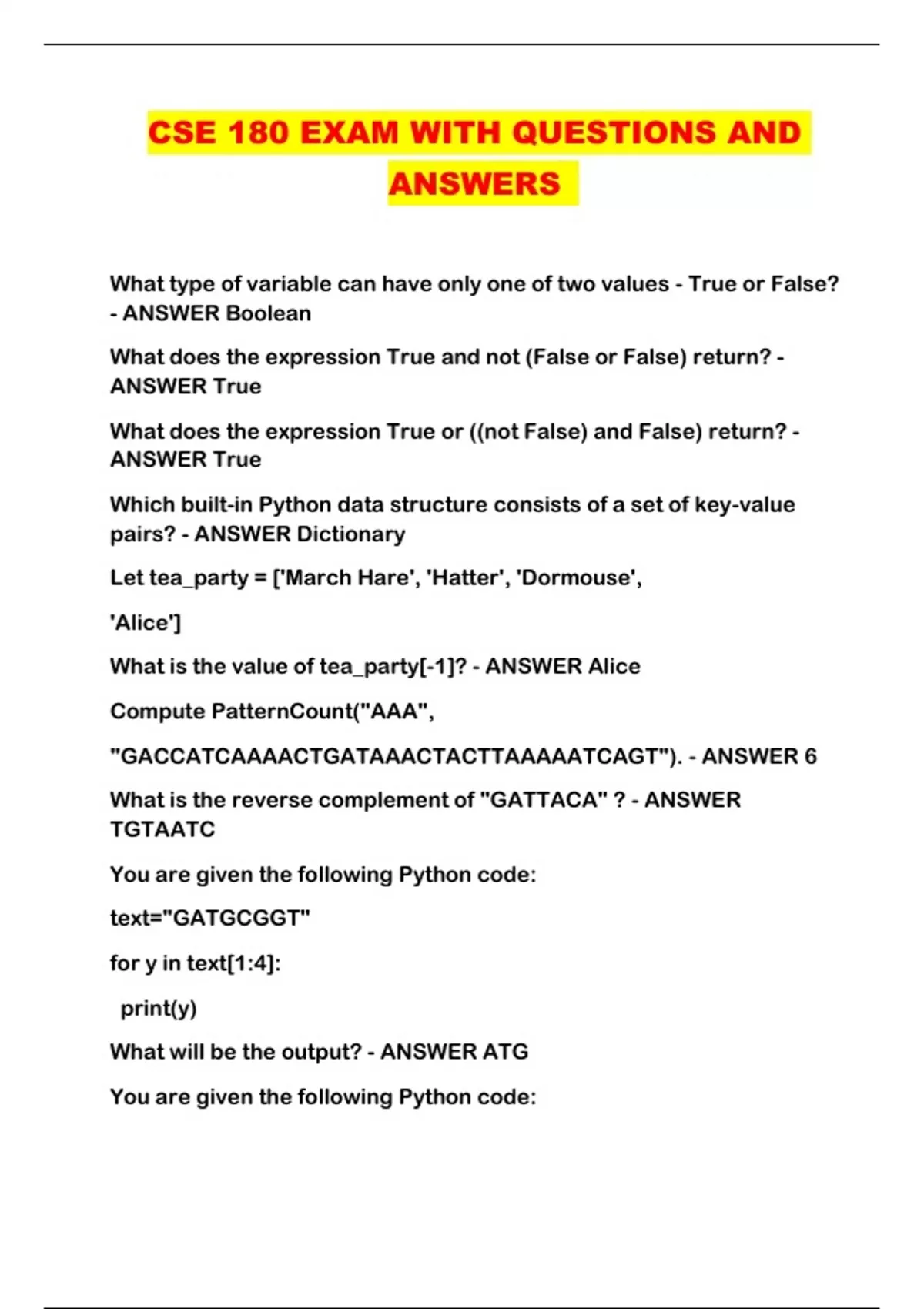 CSE 180 EXAM WITH QUESTIONS AND ANSWERS

What type of variable can have only one of two values - True or False? - ANSWER Boolean

What does the expression True and not (False or False) return? - ANSWER True

What does the expression True or ((not False) and False) return? - ANSWER True

Which built-in Python data structure consists of a set of key-value pairs? - ANSWER Dictionary

Let tea_party = ['March Hare', 'Hatter', 'Dormouse',

'Alice']

What is the value of tea_party[-1]? - ANSWER Alice

Compute PatternCount("AAA",

"GACCATCAAAACTGATAAACTACTTAAAAATCAGT"). - ANSWER 6

What is the reverse complement of "GATTACA" ? - ANSWER TGTAATC

You are given the following Python code:

text="GATGCGGT"

for y in text[1:4]:

print(y)

What will be the output? - ANSWER ATG

You are given the following Python code: